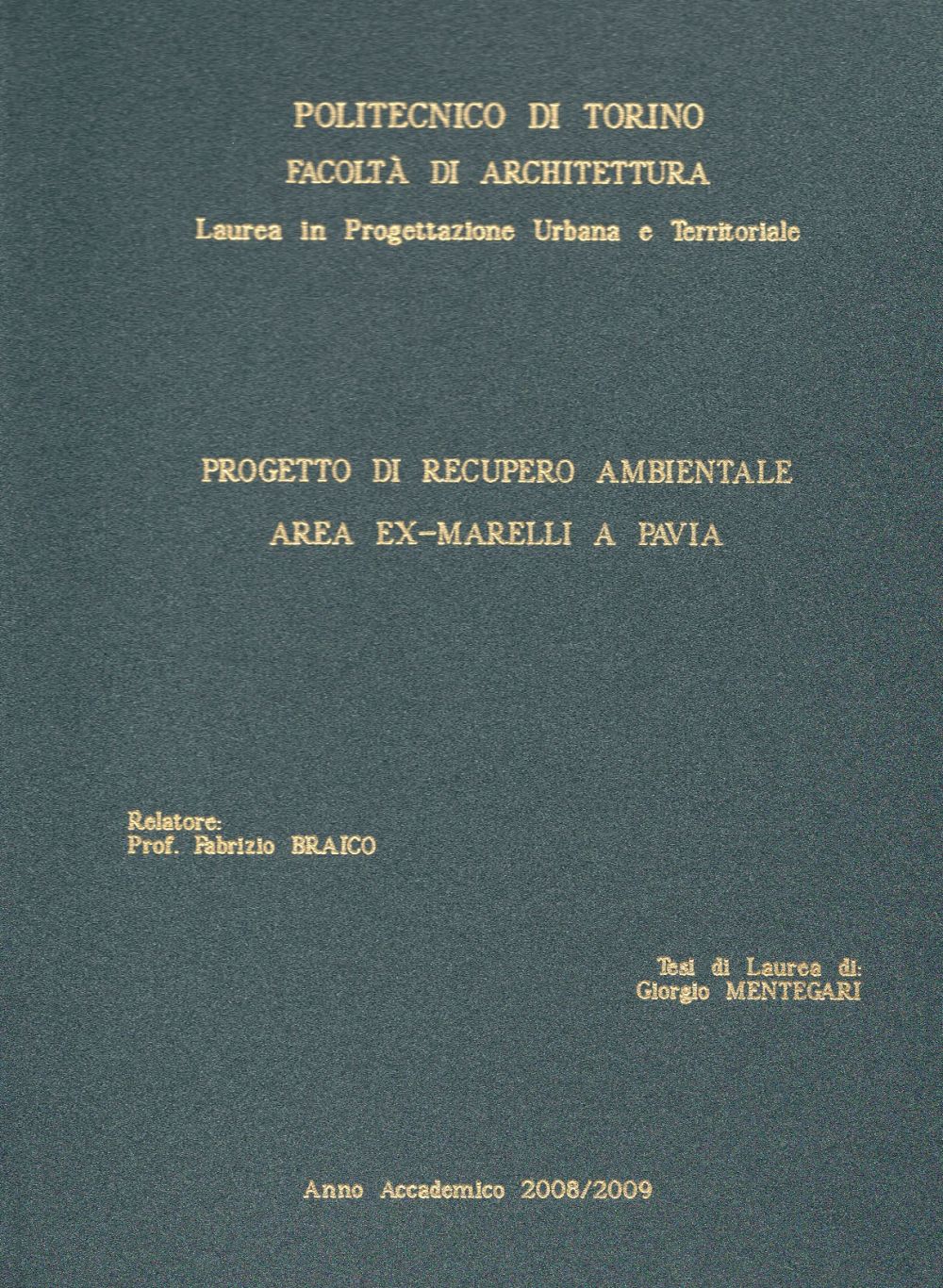 POLITECNICO DI TORINO
FACOLTÀ DI ARCHITETTURA
Laurea in Progettazione Urbana e Territoriale

PROGETTO DI RECUPERO AMBIENTALE
AREA EX-MARELLI A PAVIA

Relatore:
Prof. Fabrizio BRAICO

Tesi di Laurea di:
Giorgio MENTEGARI

Anno Accademico 2008/2009